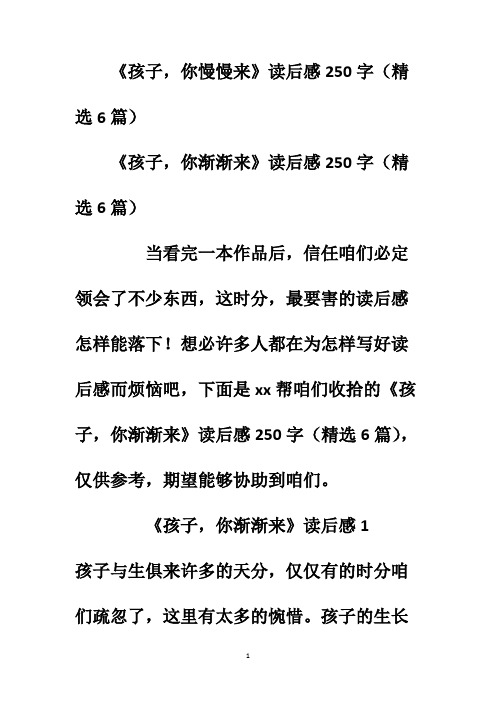 《孩子，你慢慢来》读后感 250 字（精选 6 篇）

《孩子，你渐渐来》读后感 250 字（精选 6 篇）

当看完一本作品后，信任咱们必定领会了不少东西，这时分，最要害的读后感怎样能落下！想必许多人都在为怎样写好读后感而烦恼吧，下面是 xx 帮咱们收拾的《孩子，你渐渐来》读后感 250 字（精选 6 篇），仅供参考，期望能够协助到咱们。

《孩子，你渐渐来》读后感 1

孩子与生俱来许多的天分，仅仅有的时分咱们疏忽了，这里有太多的惋惜。孩子的生长

1